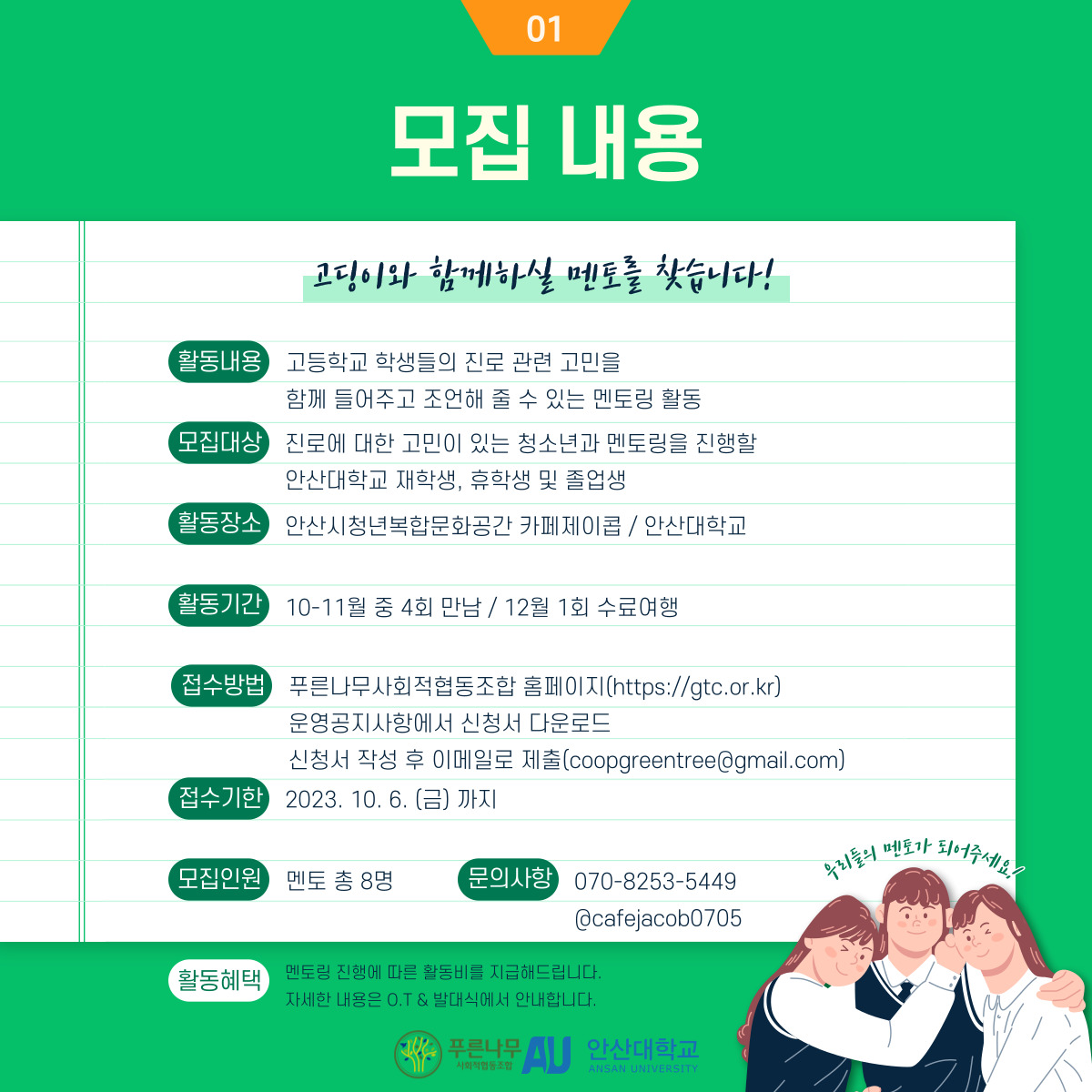 01

모집 내용

고딩이와 함께하실 멘토를 찾습니다!

활동내용 고등학교 학생들의 진로 관련 고민을
함께 들어주고 조언해 줄 수 있는 멘토링 활동

모집대상 진로에 대한 고민이 있는 청소년과 멘토링을 진행할
안산대학교 재학생, 휴학생 및 졸업생

활동장소 안산시청년복합문화공간 카페제이콥 / 안산대학교

활동기간 10-11월 중 4회 만남 / 12월 1회 수료여행

접수방법 푸른나무사회적협동조합 홈페이지(https://gtc.or.kr)
운영공지사항에서 신청서 다운로드
신청서 작성 후 이메일로 제출(coopgreentree@gmail.com)

접수기한 2023. 10. 6. (금) 까지

모집인원 멘토 총 8명

문의사항 070-8253-5449
@cafejacob0705

우리들의 멘토가 되어주세요!

활동혜택 멘토링 진행에 따른 활동비를 지급해드립니다.
자세한 내용은 O.T & 발대식에서 안내합니다.

푸른나무
사회적협동조합
AU 안산대학교
ANSAN UNIVERSITY